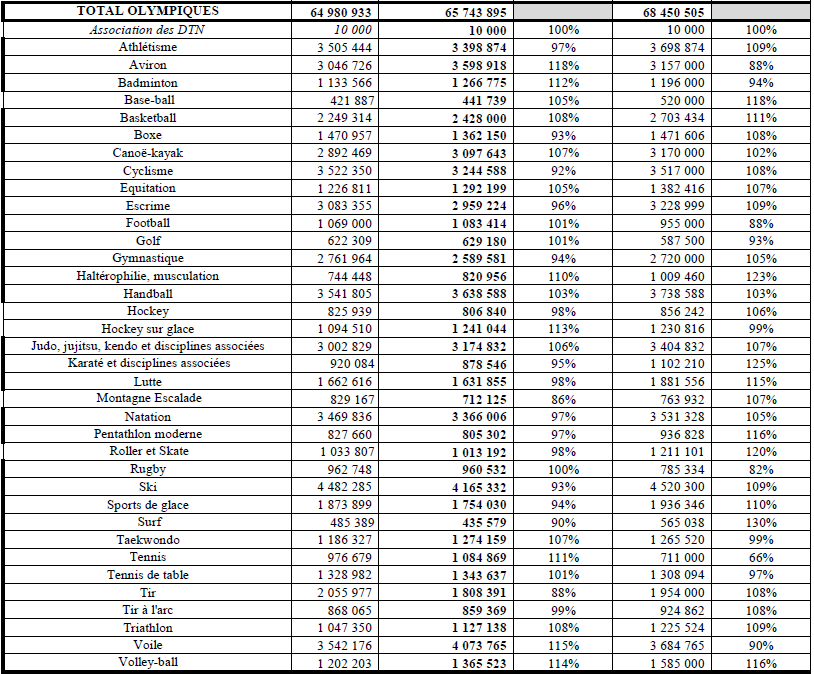 | TOTAL OLYMPIQUES | 64 980 933 | 65 743 895 | | 68 450 505 | |
|---|---|---|---|---|---|
| Association des DTN | 10 000 | 10 000 | 100% | 10 000 | 100% |
| Athlétisme | 3 505 444 | 3 398 874 | 97% | 3 698 874 | 109% |
| Aviron | 3 046 726 | 3 598 918 | 118% | 3 157 000 | 88% |
| Badminton | 1 133 566 | 1 266 775 | 112% | 1 196 000 | 94% |
| Base-ball | 421 887 | 441 739 | 105% | 520 000 | 118% |
| Basketball | 2 249 314 | 2 428 000 | 108% | 2 703 434 | 111% |
| Boxe | 1 470 957 | 1 362 150 | 93% | 1 471 606 | 108% |
| Canoë-kayak | 2 892 469 | 3 097 643 | 107% | 3 170 000 | 102% |
| Cyclisme | 3 522 350 | 3 244 588 | 92% | 3 517 000 | 108% |
| Equitation | 1 226 811 | 1 292 199 | 105% | 1 382 416 | 107% |
| Escrime | 3 083 355 | 2 959 224 | 96% | 3 228 999 | 109% |
| Football | 1 069 000 | 1 083 414 | 101% | 955 000 | 88% |
| Golf | 622 309 | 629 180 | 101% | 587 500 | 93% |
| Gymnastique | 2 761 964 | 2 589 581 | 94% | 2 720 000 | 105% |
| Haltérophilie, musculation | 744 448 | 820 956 | 110% | 1 009 460 | 123% |
| Handball | 3 541 805 | 3 638 588 | 103% | 3 738 588 | 103% |
| Hockey | 825 939 | 806 840 | 98% | 856 242 | 106% |
| Hockey sur glace | 1 094 510 | 1 241 044 | 113% | 1 230 816 | 99% |
| Judo, jujitsu, kendo et disciplines associées | 3 002 829 | 3 174 832 | 106% | 3 404 832 | 107% |
| Karaté et disciplines associées | 920 084 | 878 546 | 95% | 1 102 210 | 125% |
| Lutte | 1 662 616 | 1 631 855 | 98% | 1 881 556 | 115% |
| Montagne Escalade | 829 167 | 712 125 | 86% | 763 932 | 107% |
| Natation | 3 469 836 | 3 366 006 | 97% | 3 531 328 | 105% |
| Pentathlon moderne | 827 660 | 805 302 | 97% | 936 828 | 116% |
| Roller et Skate | 1 033 807 | 1 013 192 | 98% | 1 211 101 | 120% |
| Rugby | 962 748 | 960 532 | 100% | 785 334 | 82% |
| Ski | 4 482 285 | 4 165 332 | 93% | 4 520 300 | 109% |
| Sports de glace | 1 873 899 | 1 754 030 | 94% | 1 936 346 | 110% |
| Surf | 485 389 | 435 579 | 90% | 565 038 | 130% |
| Taekwondo | 1 186 327 | 1 274 159 | 107% | 1 265 520 | 99% |
| Tennis | 976 679 | 1 084 869 | 111% | 711 000 | 66% |
| Tennis de table | 1 328 982 | 1 343 637 | 101% | 1 308 094 | 97% |
| Tir | 2 055 977 | 1 808 391 | 88% | 1 954 000 | 108% |
| Tir à l'arc | 868 065 | 859 369 | 99% | 924 862 | 108% |
| Triathlon | 1 047 350 | 1 127 138 | 108% | 1 225 524 | 109% |
| Voile | 3 542 176 | 4 073 765 | 115% | 3 684 765 | 90% |
| Volley-ball | 1 202 203 | 1 365 523 | 114% | 1 585 000 | 116% |